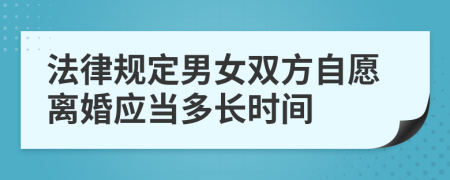 法律规定男女双方自愿离婚应当多长时间